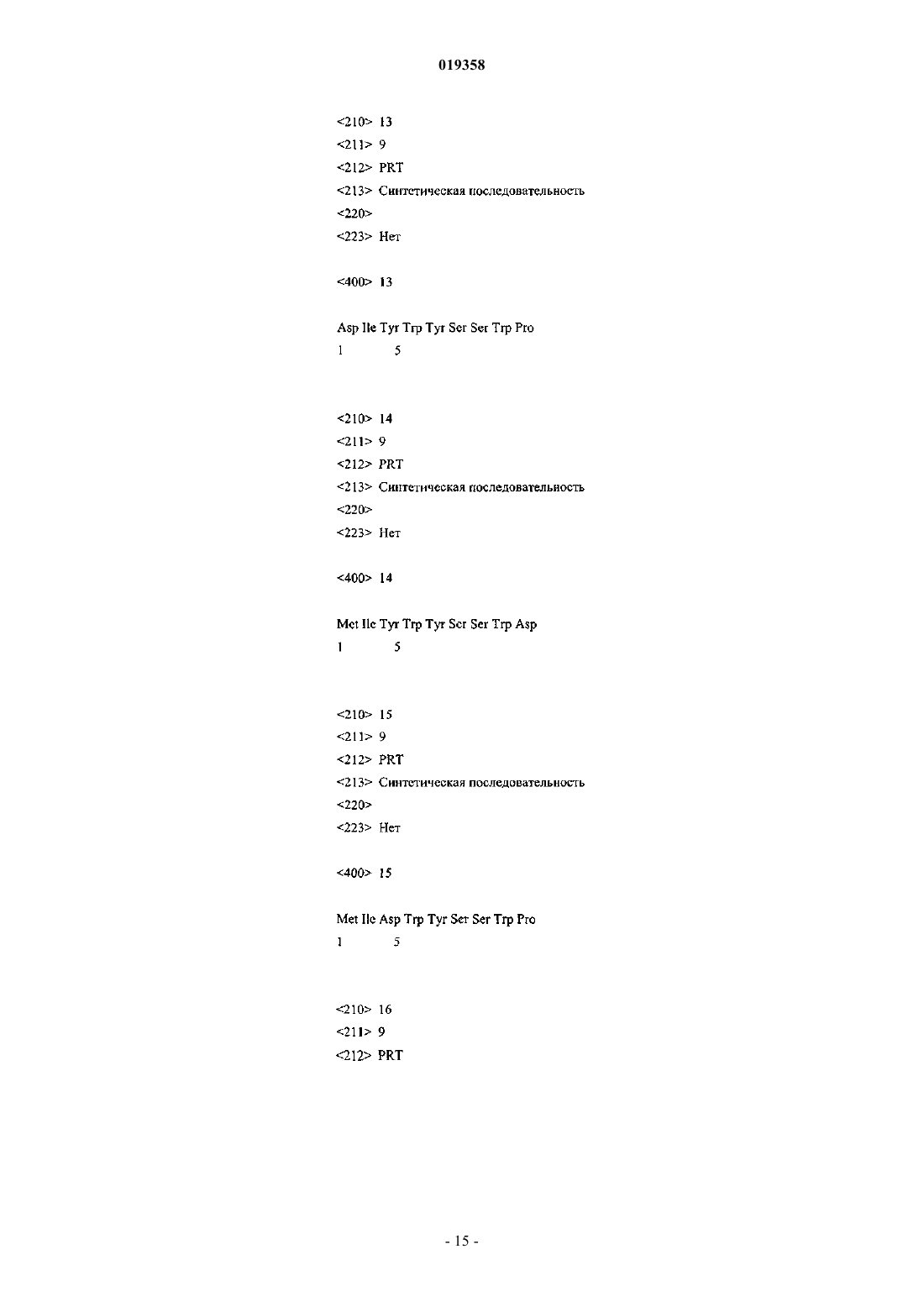 019358

<210> 13
<211> 9
<212> PRT
<213> Синтетическая последовательность
<220>
<223> Нет

<400> 13

Asp Ile Tyr Trp Tyr Ser Ser Trp Pro
1 5

<210> 14
<211> 9
<212> PRT
<213> Синтетическая последовательность
<220>
<223> Нет

<400> 14

Met Ile Tyr Trp Tyr Ser Ser Trp Asp
1 5

<210> 15
<211> 9
<212> PRT
<213> Синтетическая последовательность
<220>
<223> Нет

<400> 15

Met Ile Asp Trp Tyr Ser Ser Trp Pro
1 5

<210> 16
<211> 9
<212> PRT

- 15 -